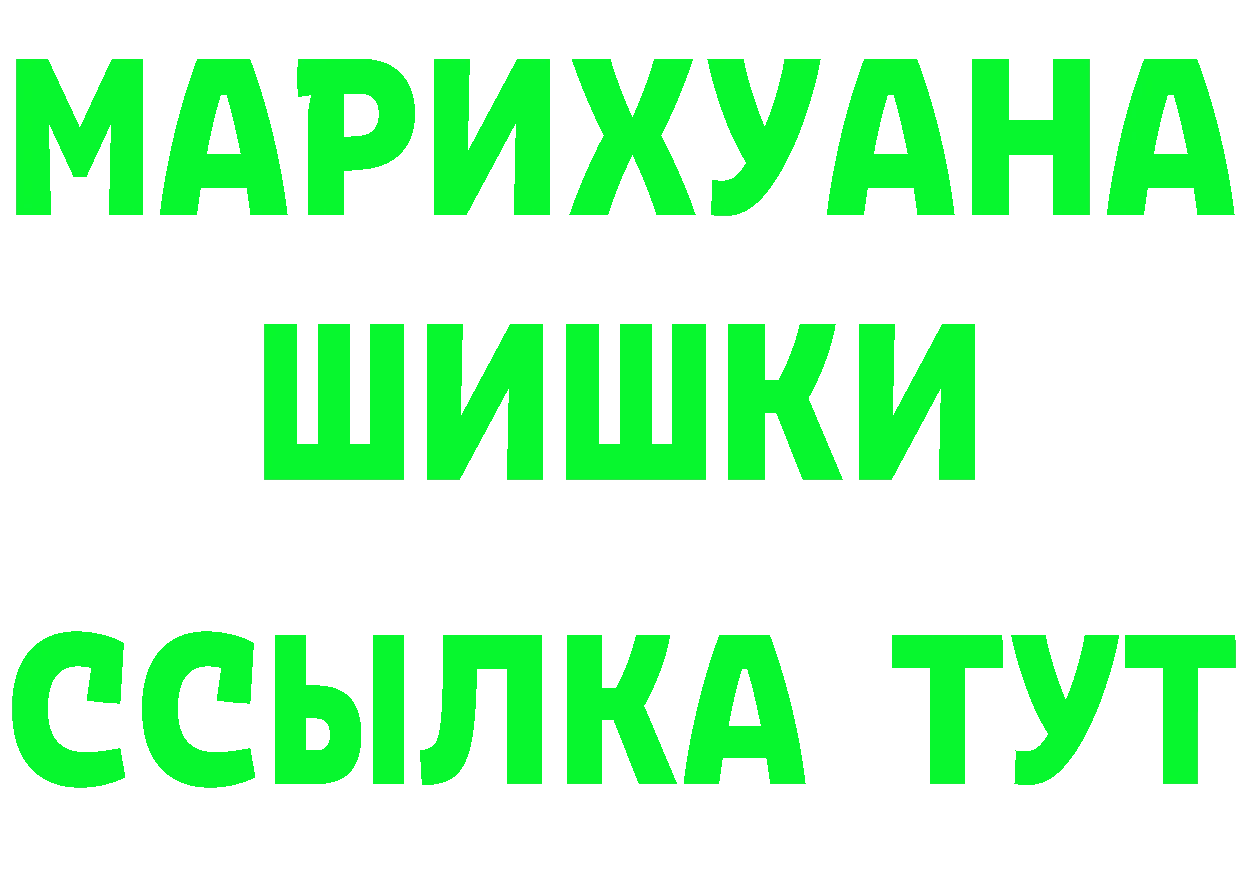 МАРИХУАНА
ШИШКИ
ССЫЛКА ТУТ